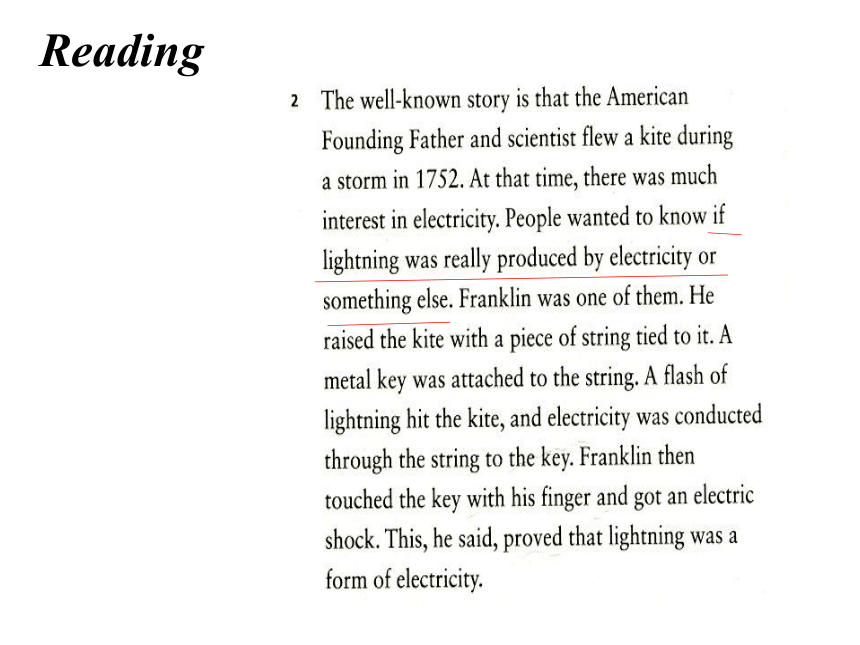 Reading

2 The well-known story is that the American Founding Father and scientist flew a kite during a storm in 1752. At that time, there was much interest in electricity. People wanted to know if lightning was really produced by electricity or something else. Franklin was one of them. He raised the kite with a piece of string tied to it. A metal key was attached to the string. A flash of lightning hit the kite, and electricity was conducted through the string to the key. Franklin then touched the key with his finger and got an electric shock. This, he said, proved that lightning was a form of electricity.